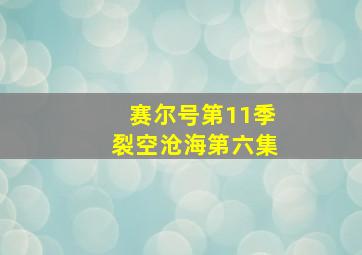 赛尔号第11季
裂空沧海第六集